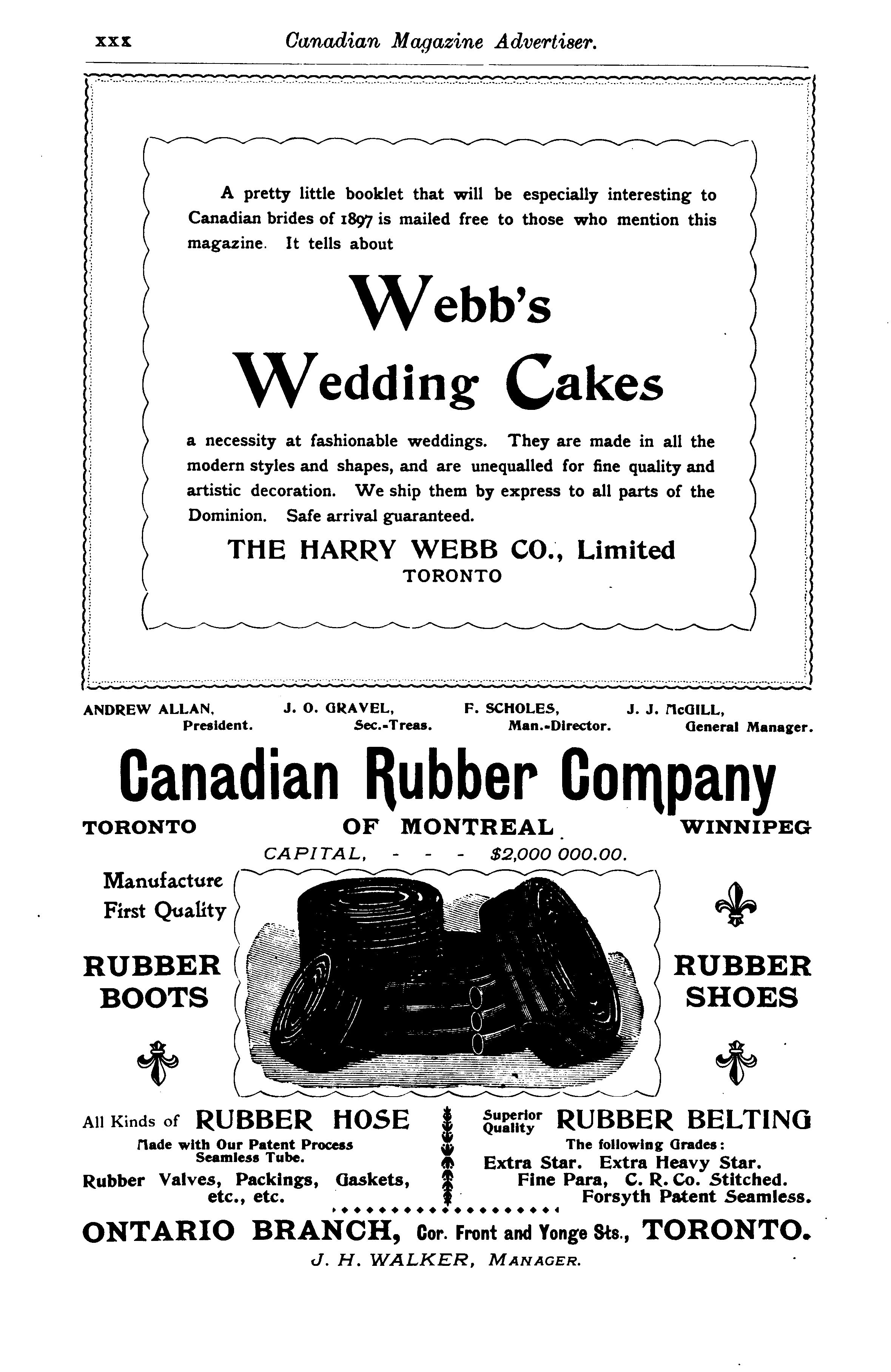 xxx Canadian Magazine Advertiser.

A pretty little booklet that will be especially interesting to Canadian brides of 1897 is mailed free to those who mention this magazine. It tells about

Webb's Wedding Cakes

a necessity at fashionable weddings. They are made in all the modern styles and shapes, and are unequalled for fine quality and artistic decoration. We ship them by express to all parts of the Dominion. Safe arrival guaranteed.

THE HARRY WEBB CO., Limited
TORONTO

ANDREW ALLAN, President. J. O. GRAVEL, Sec.-Treas. F. SCHOLES, Man.-Director. J. J. McGILL, General Manager.

Canadian Rubber Company

TORONTO OF MONTREAL WINNIPEG

CAPITAL, - - - $2,000 000.00.

Manufacture First Quality

RUBBER BOOTS

RUBBER SHOES

All Kinds of RUBBER HOSE
Made with Our Patent Process Seamless Tube.
Rubber Valves, Packings, Gaskets, etc., etc.

Superior Quality RUBBER BELTING
The following Grades:
Extra Star. Extra Heavy Star.
Fine Para, C. R. Co. Stitched.
Forsyth Patent Seamless.

ONTARIO BRANCH, Cor. Front and Yonge Sts., TORONTO.
J. H. WALKER, MANAGER.